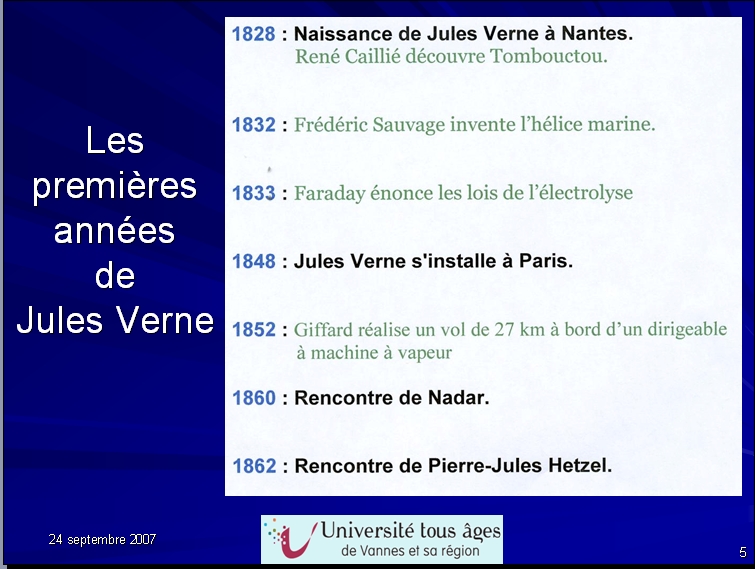 Les premières années de Jules Verne

1828 : Naissance de Jules Verne à Nantes.
René Caillié découvre Tombouctou.

1832 : Frédéric Sauvage invente l'hélice marine.

1833 : Faraday énonce les lois de l'électrolyse

1848 : Jules Verne s'installe à Paris.

1852 : Giffard réalise un vol de 27 km à bord d'un dirigeable à machine à vapeur

1860 : Rencontre de Nadar.

1862 : Rencontre de Pierre-Jules Hetzel.

24 septembre 2007

Université tous âges
de Vannes et sa région

5